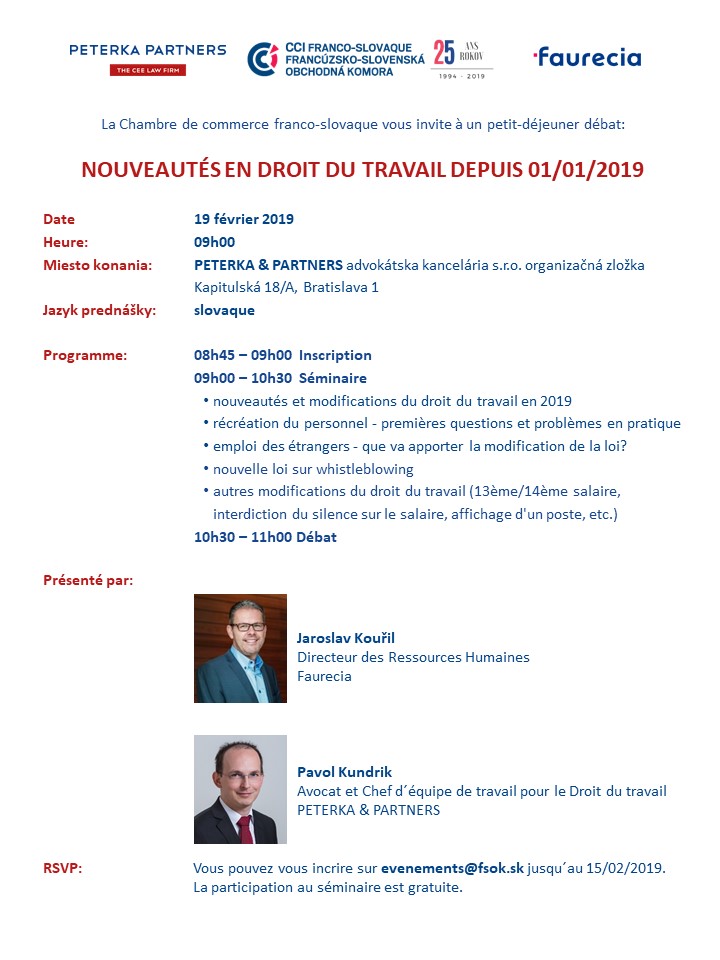 PETERKA PARTNERS
THE CEE LAW FIRM

CCI FRANCO-SLOVAQUE
FRANCÚZSKO-SLOVENSKÁ
OBCHODNÁ KOMORA

25 ANS ROKOV
1994 - 2019

faurecia

La Chambre de commerce franco-slovaque vous invite à un petit-déjeuner débat:

NOUVEAUTÉS EN DROIT DU TRAVAIL DEPUIS 01/01/2019

Date 19 février 2019
Heure: 09h00
Miesto konania: PETERKA & PARTNERS advokátska kancelária s.r.o. organizačná zložka Kapitulská 18/A, Bratislava 1
Jazyk prednášky: slovaque

Programme: 08h45 – 09h00 Inscription
09h00 – 10h30 Séminaire
• nouveautés et modifications du droit du travail en 2019
• récréation du personnel - premières questions et problèmes en pratique
• emploi des étrangers - que va apporter la modification de la loi?
• nouvelle loi sur whistleblowing
• autres modifications du droit du travail (13ème/14ème salaire, interdiction du silence sur le salaire, affichage d'un poste, etc.)
10h30 – 11h00 Débat

Présenté par:

Jaroslav Kouřil
Directeur des Ressources Humaines
Faurecia

Pavol Kundrik
Avocat et Chef d´équipe de travail pour le Droit du travail
PETERKA & PARTNERS

RSVP: Vous pouvez vous incrire sur evenements@fsok.sk jusqu´au 15/02/2019.
La participation au séminaire est gratuite.